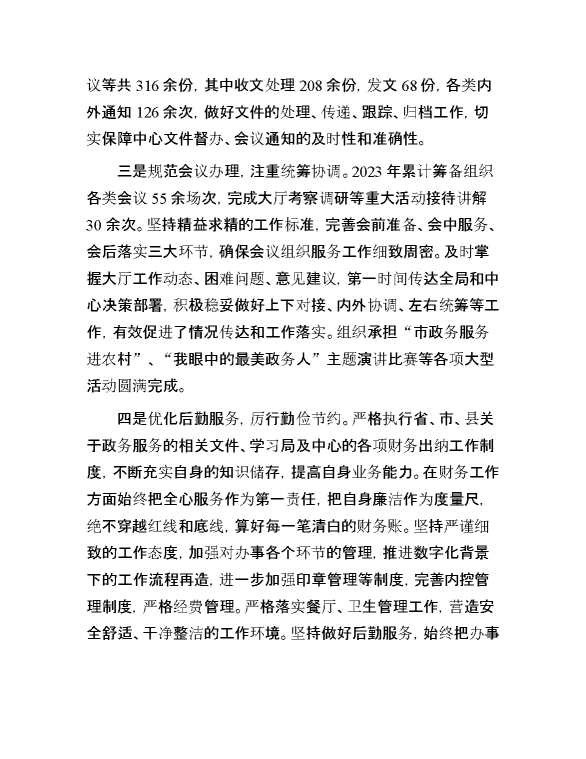 议等共 316 余份，其中收文处理 208 余份，发文 68 份，各类内外通知 126 余次，做好文件的处理、传递、跟踪、归档工作，切实保障中心文件督办、会议通知的及时性和准确性。

三是规范会议办理，注重统筹协调。2023 年累计筹备组织各类会议 55 余场次，完成大厅考察调研等重大活动接待讲解 30 余次。坚持精益求精的工作标准，完善会前准备、会中服务、会后落实三大环节，确保会议组织服务工作细致周密。及时掌握大厅工作动态、困难问题、意见建议，第一时间传达全局和中心决策部署，积极稳妥做好上下对接、内外协调、左右统筹等工作，有效促进了情况传达和工作落实。组织承担“市政务服务进农村”、“我眼中的最美政务人”主题演讲比赛等各项大型活动圆满完成。

四是优化后勤服务，厉行勤俭节约。严格执行省、市、县关于政务服务的相关文件、学习局及中心的各项财务出纳工作制度，不断充实自身的知识储存，提高自身业务能力。在财务工作方面始终把全心服务作为第一责任，把自身廉洁作为度量尺，绝不穿越红线和底线，算好每一笔清白的财务账。坚持严谨细致的工作态度，加强对办事各个环节的管理，推进数字化背景下的工作流程再造，进一步加强印章管理等制度，完善内控管理制度，严格经费管理。严格落实餐厅、卫生管理工作，营造安全舒适、干净整洁的工作环境。坚持做好后勤服务，始终把办事